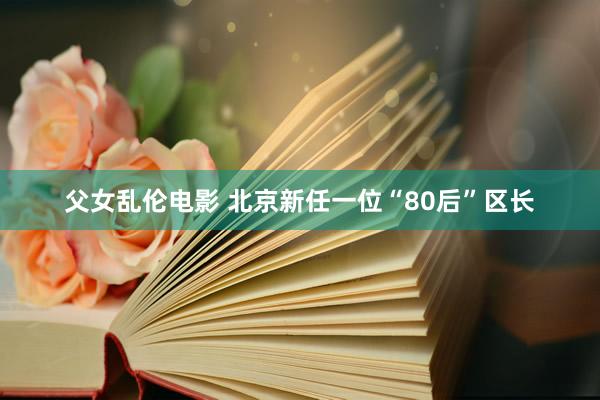 父女乱伦电影 北京新任一位“80后”区长